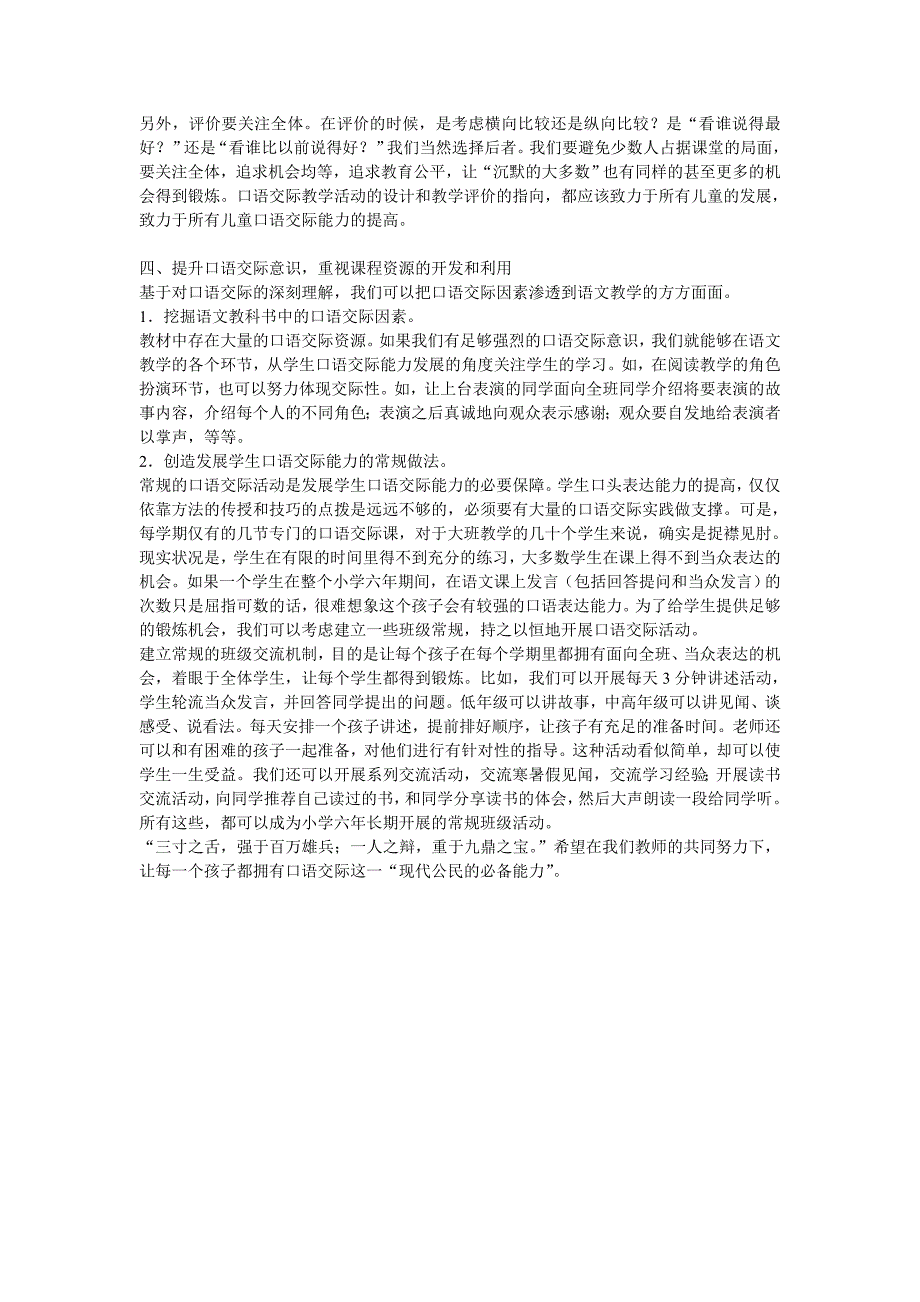 另外，评价要关注全体。在评价的时候，是考虑横向比较还是纵向比较？是“看谁说得最好？”还是“看谁比以前说得好？”我们当然选择后者。我们要避免少数人占据课堂的局面，要关注全体，追求机会均等，追求教育公平，让“沉默的大多数”也有同样的甚至更多的机会得到锻炼。口语交际教学活动的设计和教学评价的指向，都应该致力于所有儿童的发展，致力于所有儿童口语交际能力的提高。

四、提升口语交际意识，重视课程资源的开发和利用
基于对口语交际的深刻理解，我们可以把口语交际因素渗透到语文教学的方方面面。
1．挖掘语文教科书中的口语交际因素。
教材中存在大量的口语交际资源。如果我们有足够强烈的口语交际意识，我们就能够在语文教学的各个环节，从学生口语交际能力发展的角度关注学生的学习。如，在阅读教学的角色扮演环节，也可以努力体现交际性。如，让上台表演的同学面向全班同学介绍将要表演的故事内容，介绍每个人的不同角色；表演之后真诚地向观众表示感谢；观众要自发地给表演者以掌声，等等。
2．创造发展学生口语交际能力的常规做法。
常规的口语交际活动是发展学生口语交际能力的必要保障。学生口头表达能力的提高，仅仅依靠方法的传授和技巧的点拨是远远不够的，必须要有大量的口语交际实践做支撑。可是，每学期仅有的几节专门的口语交际课，对于大班教学的几十个学生来说，确实是捉襟见肘。现实状况是，学生在有限的时间里得不到充分的练习，大多数学生在课上得不到当众表达的机会。如果一个学生在整个小学六年期间，在语文课上发言（包括回答提问和当众发言）的次数只是屈指可数的话，很难想象这个孩子会有较强的口语表达能力。为了给学生提供足够的锻炼机会，我们可以考虑建立一些班级常规，持之以恒地开展口语交际活动。
建立常规的班级交流机制，目的是让每个孩子在每个学期里都拥有面向全班、当众表达的机会，着眼于全体学生，让每个学生都得到锻炼。比如，我们可以开展每天 3 分钟讲述活动，学生轮流当众发言，并回答同学提出的问题。低年级可以讲故事，中高年级可以讲见闻、谈感受、说看法。每天安排一个孩子讲述，提前排好顺序，让孩子有充足的准备时间。老师还可以和有困难的孩子一起准备，对他们进行有针对性的指导。这种活动看似简单，却可以使学生一生受益。我们还可以开展系列交流活动，交流寒暑假见闻，交流学习经验；开展读书交流活动，向同学推荐自己读过的书，和同学分享读书的体会，然后大声朗读一段给同学听。所有这些，都可以成为小学六年长期开展的常规班级活动。
“三寸之舌，强于百万雄兵；一人之辩，重于九鼎之宝。”希望在我们教师的共同努力下，让每一个孩子都拥有口语交际这一“现代公民的必备能力”。